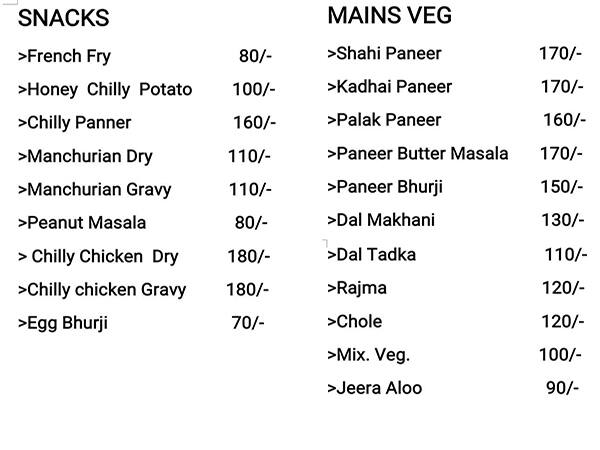 SNACKS

>French Fry 80/-

>Honey Chilly Potato 100/-

>Chilly Panner 160/-

>Manchurian Dry 110/-

>Manchurian Gravy 110/-

>Peanut Masala 80/-

> Chilly Chicken Dry 180/-

>Chilly chicken Gravy 180/-

>Egg Bhurji 70/-

MAINS VEG

>Shahi Paneer 170/-

>Kadhai Paneer 170/-

>Palak Paneer 160/-

>Paneer Butter Masala 170/-

>Paneer Bhurji 150/-

>Dal Makhani 130/-

>Dal Tadka 110/-

>Rajma 120/-

>Chole 120/-

>Mix. Veg. 100/-

>Jeera Aloo 90/-